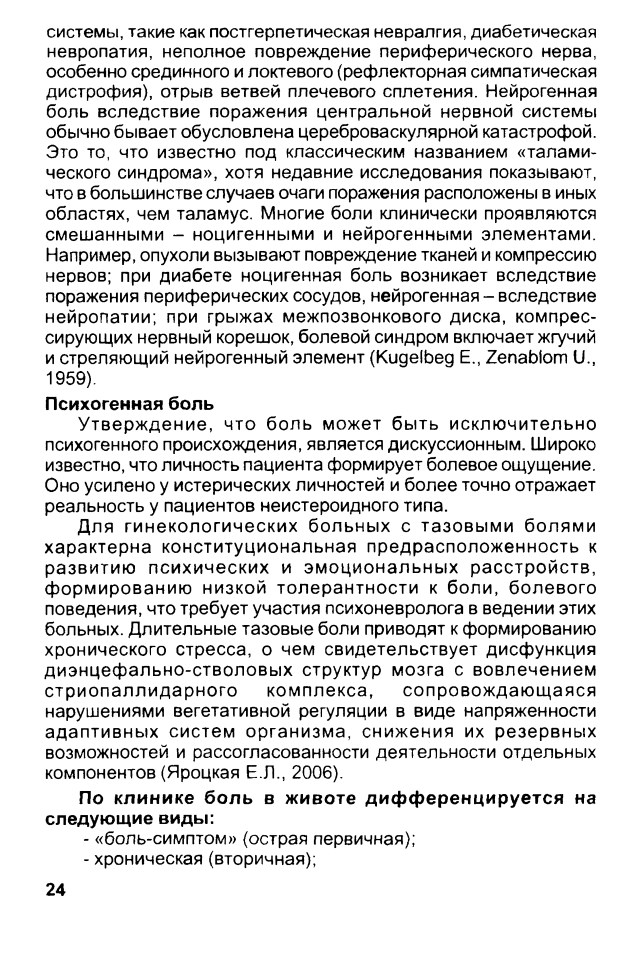 системы, такие как постгерпетическая невралгия, диабетическая невропатия, неполное повреждение периферического нерва, особенно срединного и локтевого (рефлекторная симпатическая дистрофия), отрыв ветвей плечевого сплетения. Нейрогенная боль вследствие поражения центральной нервной системы обычно бывает обусловлена цереброваскулярной катастрофой. Это то, что известно под классическим названием «таламического синдрома», хотя недавние исследования показывают, что в большинстве случаев очаги поражения расположены в иных областях, чем таламус. Многие боли клинически проявляются смешанными – ноцигенными и нейрогенными элементами. Например, опухоли вызывают повреждение тканей и компрессию нервов; при диабете ноцигенная боль возникает вследствие поражения периферических сосудов, нейрогенная – вследствие нейропатии; при грыжах межпозвонкового диска, компрессирующих нервный корешок, болевой синдром включает жгучий и стреляющий нейрогенный элемент (Kugelbeg E., Zenablom U., 1959).

Психогенная боль

Утверждение, что боль может быть исключительно психогенного происхождения, является дискуссионным. Широко известно, что личность пациента формирует болевое ощущение. Оно усилено у истерических личностей и более точно отражает реальность у пациентов неистероидного типа.

Для гинекологических больных с тазовыми болями характерна конституциональная предрасположенность к развитию психических и эмоциональных расстройств, формированию низкой толерантности к боли, болевого поведения, что требует участия психоневролога в ведении этих больных. Длительные тазовые боли приводят к формированию хронического стресса, о чем свидетельствует дисфункция диэнцефально-стволовых структур мозга с вовлечением стриопаллидарного комплекса, сопровождающаяся нарушениями вегетативной регуляции в виде напряженности адаптивных систем организма, снижения их резервных возможностей и рассогласованности деятельности отдельных компонентов (Яроцкая Е.Л., 2006).

По клинике боль в животе дифференцируется на следующие виды:
- «боль-симптом» (острая первичная);
- хроническая (вторичная);

24